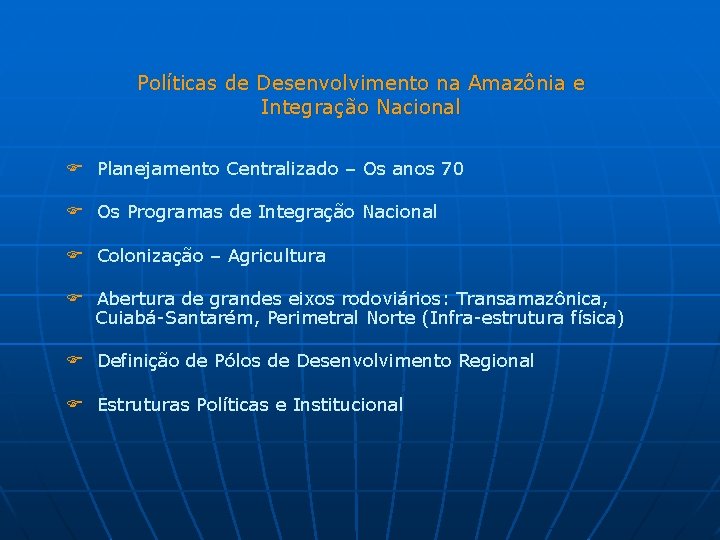 Políticas de Desenvolvimento na Amazônia e Integração Nacional

Planejamento Centralizado – Os anos 70

Os Programas de Integração Nacional

Colonização – Agricultura

Abertura de grandes eixos rodoviários: Transamazônica, Cuiabá-Santarém, Perimetral Norte (Infra-estrutura física)

Definição de Pólos de Desenvolvimento Regional

Estruturas Políticas e Institucional